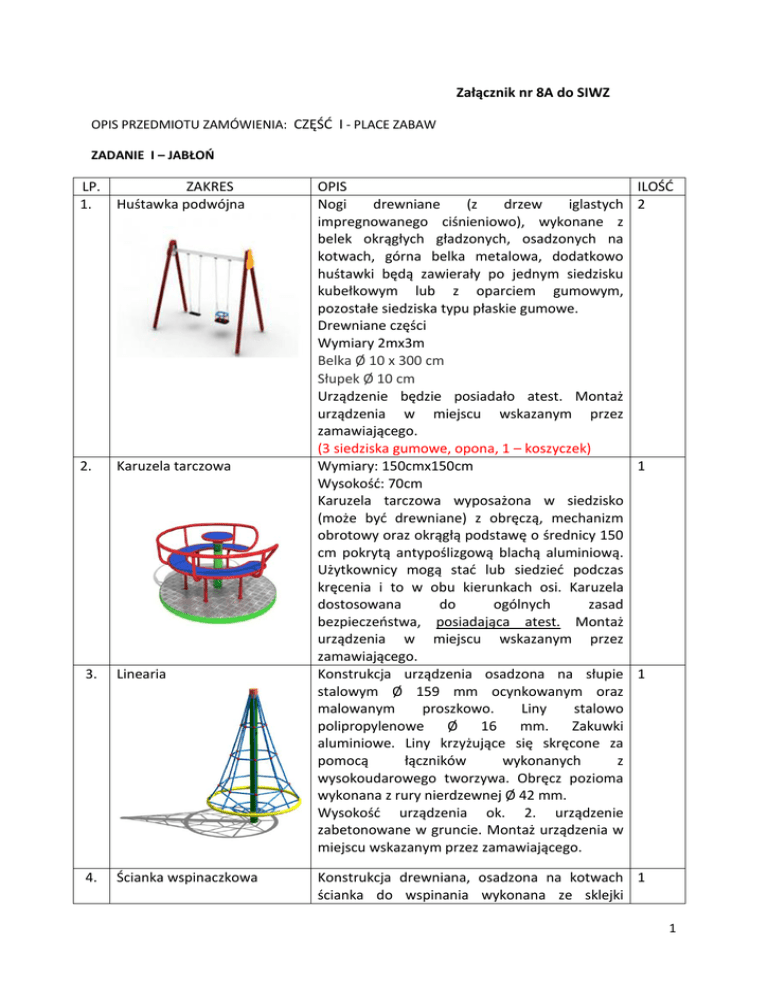 Załącznik nr 8A do SIWZ

OPIS PRZEDMIOTU ZAMÓWIENIA: CZĘŚĆ I - PLACE ZABAW

ZADANIE I – JABŁOŃ

| LP. | ZAKRES | OPIS | ILOŚĆ |
|---|---|---|---|
| 1. | Huśtawka podwójna | Nogi drewniane (z drzew iglastych impregnowanego ciśnieniowo), wykonane z belek okrągłych gładzonych, osadzonych na kotwach, górna belka metalowa, dodatkowo huśtawki będą zawierały po jednym siedzisku kubełkowym lub z oparciem gumowym, pozostałe siedziska typu płaskie gumowe. Drewniane części Wymiary 2mx3m Belka Ø 10 x 300 cm Słupek Ø 10 cm Urządzenie będzie posiadało atest. Montaż urządzenia w miejscu wskazanym przez zamawiającego. (3 siedziska gumowe, opona, 1 – koszyczek) | 2 |
| 2. | Karuzela tarczowa | Wymiary: 150cmx150cm Wysokość: 70cm Karuzela tarczowa wyposażona w siedzisko (może być drewniane) z obręczą, mechanizm obrotowy oraz okrągłą podstawę o średnicy 150 cm pokrytą antypoślizgową blachą aluminiową. Użytkownicy mogą stać lub siedzieć podczas kręcenia i to w obu kierunkach osi. Karuzela dostosowana do ogólnych zasad bezpieczeństwa, posiadająca atest. Montaż urządzenia w miejscu wskazanym przez zamawiającego. | 1 |
| 3. | Linearia | Konstrukcja urządzenia osadzona na słupie stalowym Ø 159 mm ocynkowanym oraz malowanym proszkowo. Liny stalowo polipropylenowe Ø 16 mm. Zakuwki aluminiowe. Liny krzyżujące się skręcone za pomocą łączników wykonanych z wysokoudarowego tworzywa. Obręcz pozioma wykonana z rury nierdzewnej Ø 42 mm. Wysokość urządzenia ok. 2. urządzenie zabetonowane w gruncie. Montaż urządzenia w miejscu wskazanym przez zamawiającego. | 1 |
| 4. | Ścianka wspinaczkowa | Konstrukcja drewniana, osadzona na kotwach ścianka do wspinania wykonana ze sklejki | 1 |

1